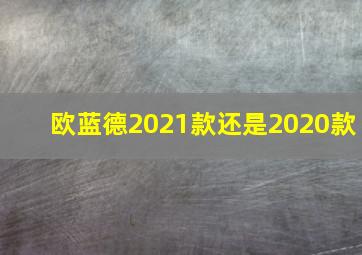 欧蓝德2021款还是2020款